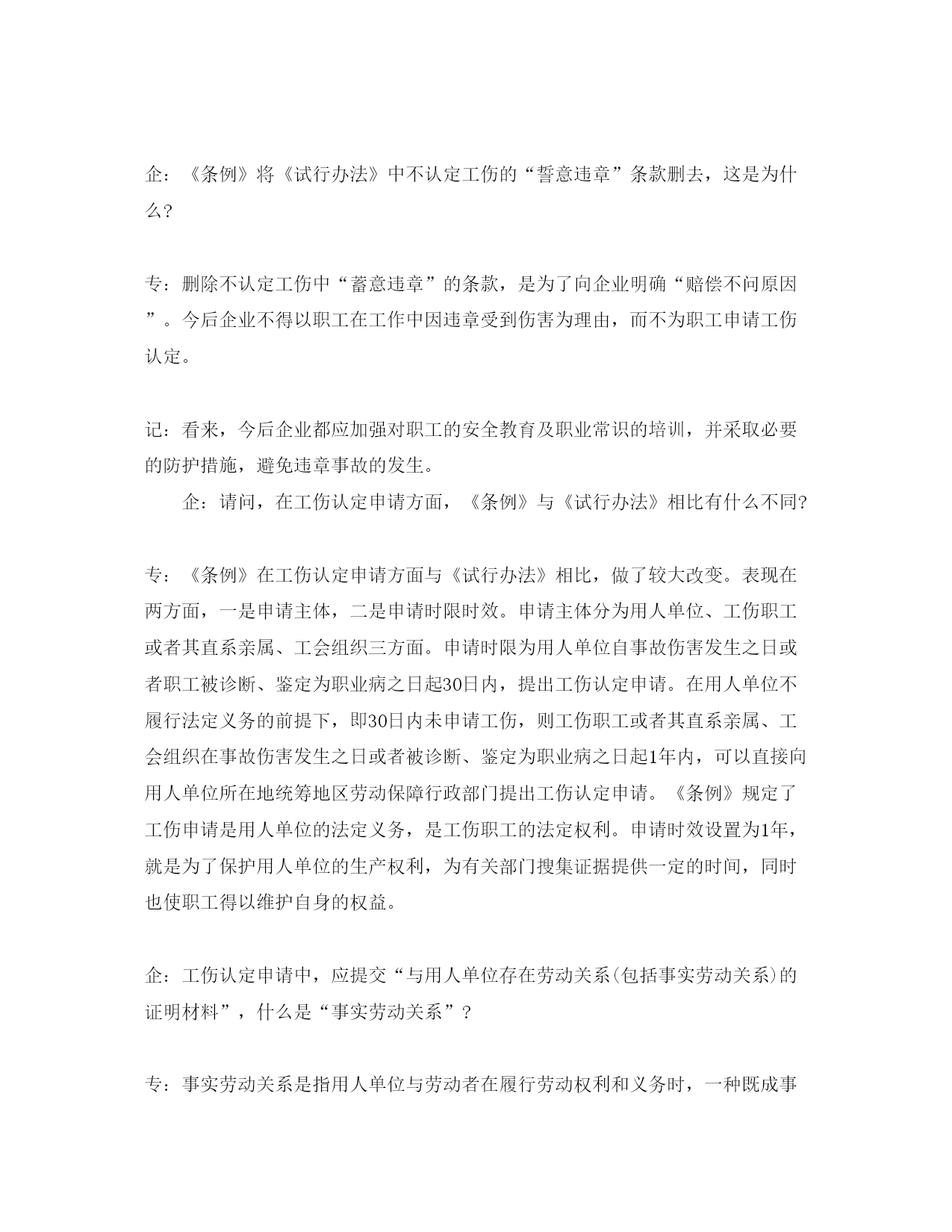 企：《条例》将《试行办法》中不认定工伤的“誓意违章”条款删去，这是为什么？

专：删除不认定工伤中“蓄意违章”的条款，是为了向企业明确“赔偿不问原因”。今后企业不得以职工在工作中因违章受到伤害为理由，而不为职工申请工伤认定。

记：看来，今后企业都应加强对职工的安全教育及职业常识的培训，并采取必要的防护措施，避免违章事故的发生。

企：请问，在工伤认定申请方面，《条例》与《试行办法》相比有什么不同?

专：《条例》在工伤认定申请方面与《试行办法》相比，做了较大改变。表现在两方面，一是申请主体，二是申请时限时效。申请主体分为用人单位、工伤职工或者其直系亲属、工会组织三方面。申请时限为用人单位自事故伤害发生之日或者职工被诊断、鉴定为职业病之日起30日内，提出工伤认定申请。在用人单位不履行法定义务的前提下，即30日内未申请工伤，则工伤职工或者其直系亲属、工会组织在事故伤害发生之日或者被诊断、鉴定为职业病之日起1年内，可以直接向用人单位所在地统筹地区劳动保障行政部门提出工伤认定申请。《条例》规定了工伤申请是用人单位的法定义务，是工伤职工的法定权利。申请时效设置为1年，就是为了保护用人单位的生产权利，为有关部门搜集证据提供一定的时间，同时也使职工得以维护自身的权益。

企：工伤认定申请中，应提交“与用人单位存在劳动关系(包括事实劳动关系)的证明材料”，什么是“事实劳动关系”？

专：事实劳动关系是指用人单位与劳动者在履行劳动权利和义务时，一种既成事